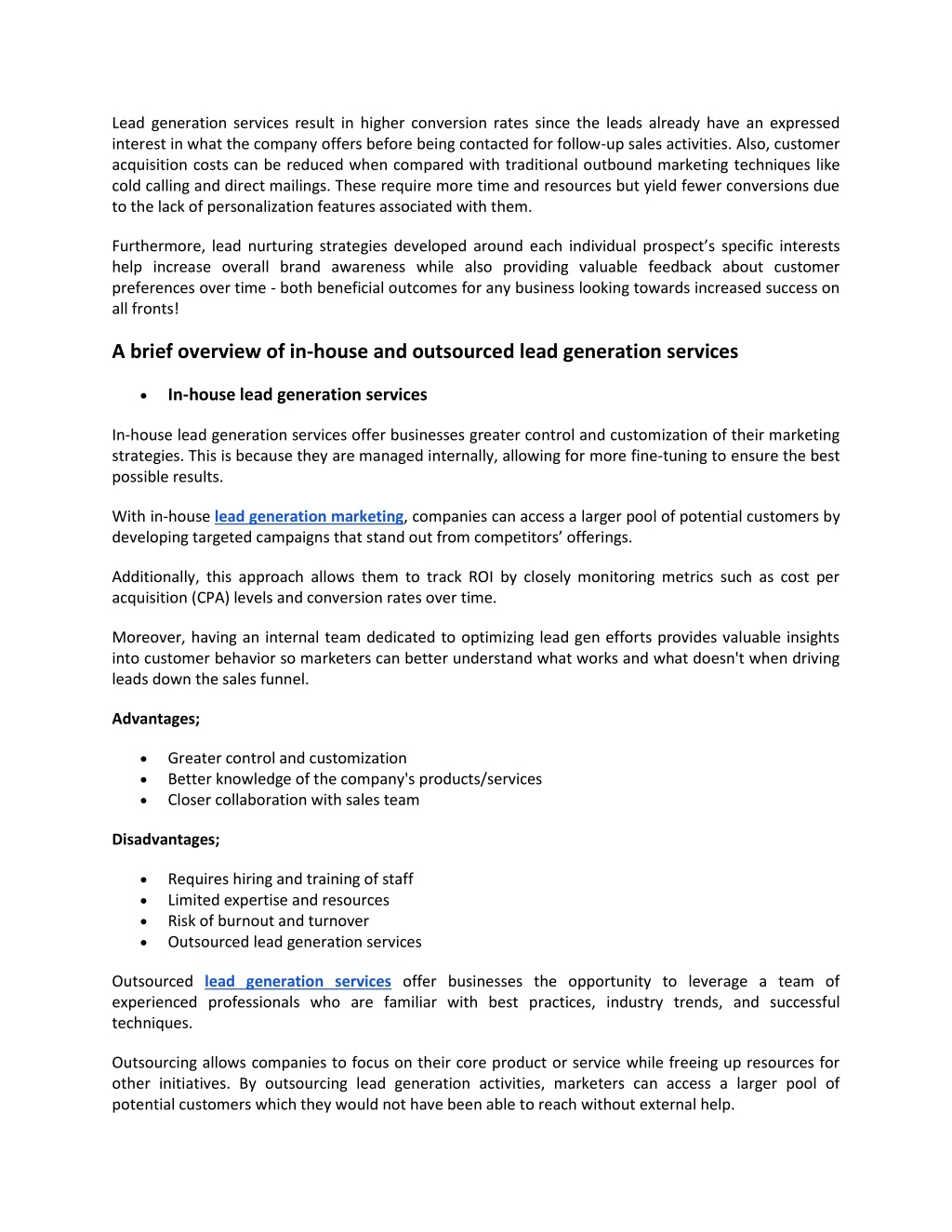 Lead generation services result in higher conversion rates since the leads already have an expressed interest in what the company offers before being contacted for follow-up sales activities. Also, customer acquisition costs can be reduced when compared with traditional outbound marketing techniques like cold calling and direct mailings. These require more time and resources but yield fewer conversions due to the lack of personalization features associated with them.

Furthermore, lead nurturing strategies developed around each individual prospect's specific interests help increase overall brand awareness while also providing valuable feedback about customer preferences over time - both beneficial outcomes for any business looking towards increased success on all fronts!

A brief overview of in-house and outsourced lead generation services

• In-house lead generation services

In-house lead generation services offer businesses greater control and customization of their marketing strategies. This is because they are managed internally, allowing for more fine-tuning to ensure the best possible results.

With in-house lead generation marketing, companies can access a larger pool of potential customers by developing targeted campaigns that stand out from competitors' offerings.

Additionally, this approach allows them to track ROI by closely monitoring metrics such as cost per acquisition (CPA) levels and conversion rates over time.

Moreover, having an internal team dedicated to optimizing lead gen efforts provides valuable insights into customer behavior so marketers can better understand what works and what doesn't when driving leads down the sales funnel.

Advantages;

• Greater control and customization
• Better knowledge of the company's products/services
• Closer collaboration with sales team

Disadvantages;

• Requires hiring and training of staff
• Limited expertise and resources
• Risk of burnout and turnover
• Outsourced lead generation services

Outsourced lead generation services offer businesses the opportunity to leverage a team of experienced professionals who are familiar with best practices, industry trends, and successful techniques.

Outsourcing allows companies to focus on their core product or service while freeing up resources for other initiatives. By outsourcing lead generation activities, marketers can access a larger pool of potential customers which they would not have been able to reach without external help.